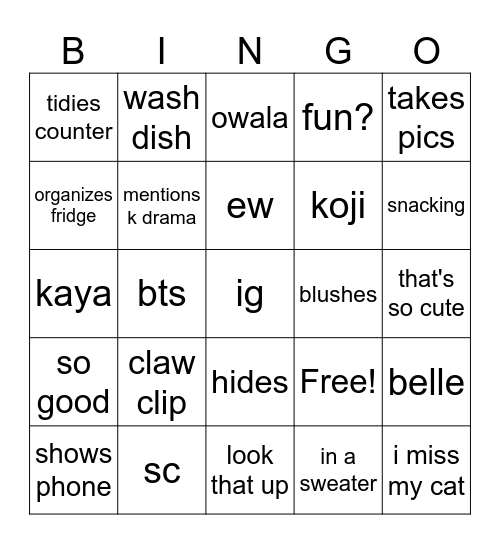 | B | I | N | G | O |
|---|---|---|---|---|
| tidies counter | wash dish | owala | fun? | takes pics |
| organizes fridge | mentions k drama | ew | koji | snacking |
| kaya | bts | ig | blushes | that's so cute |
| so good | claw clip | hides | Free! | belle |
| shows phone | sc | look that up | in a sweater | i miss my cat |